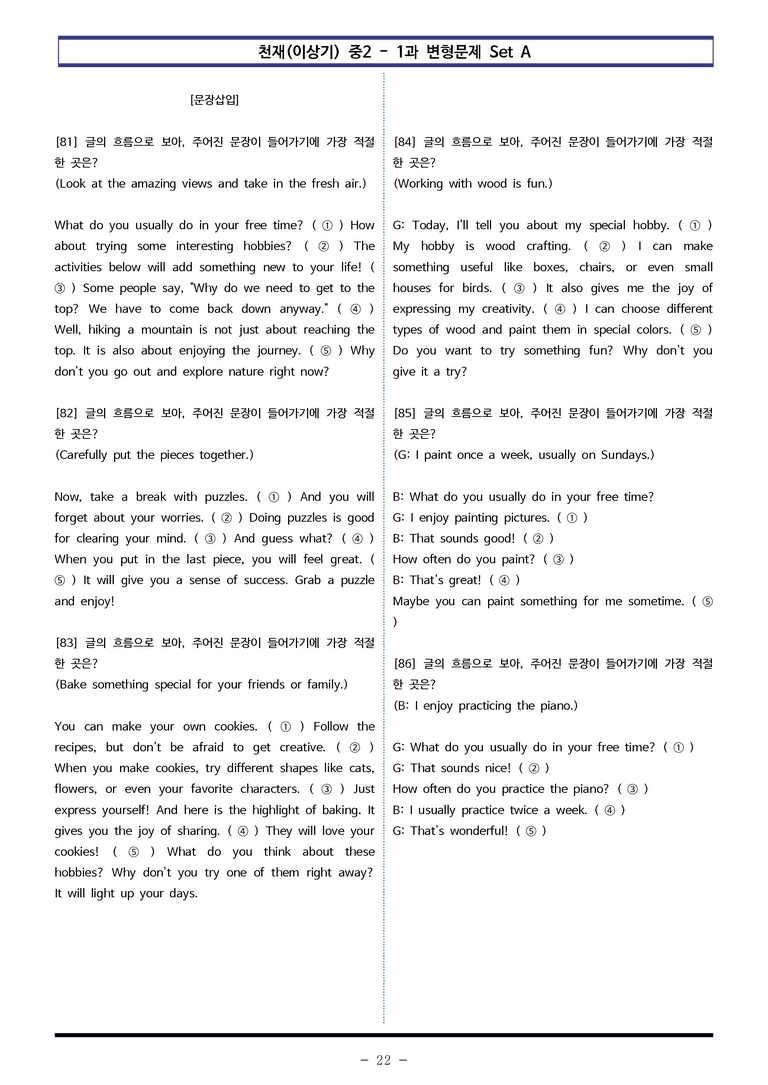 천재(이상기) 중2 - 1과 변형문제 Set A

[문장삽입]

[81] 글의 흐름으로 보아, 주어진 문장이 들어가기에 가장 적절한 곳은?
(Look at the amazing views and take in the fresh air.)

What do you usually do in your free time? ( ① ) How about trying some interesting hobbies? ( ② ) The activities below will add something new to your life! ( ③ ) Some people say, "Why do we need to get to the top? We have to come back down anyway." ( ④ ) Well, hiking a mountain is not just about reaching the top. It is also about enjoying the journey. ( ⑤ ) Why don't you go out and explore nature right now?

[82] 글의 흐름으로 보아, 주어진 문장이 들어가기에 가장 적절한 곳은?
(Carefully put the pieces together.)

Now, take a break with puzzles. ( ① ) And you will forget about your worries. ( ② ) Doing puzzles is good for clearing your mind. ( ③ ) And guess what? ( ④ ) When you put in the last piece, you will feel great. ( ⑤ ) It will give you a sense of success. Grab a puzzle and enjoy!

[83] 글의 흐름으로 보아, 주어진 문장이 들어가기에 가장 적절한 곳은?
(Bake something special for your friends or family.)

You can make your own cookies. ( ① ) Follow the recipes, but don't be afraid to get creative. ( ② ) When you make cookies, try different shapes like cats, flowers, or even your favorite characters. ( ③ ) Just express yourself! And here is the highlight of baking. It gives you the joy of sharing. ( ④ ) They will love your cookies! ( ⑤ ) What do you think about these hobbies? Why don't you try one of them right away? It will light up your days.

[84] 글의 흐름으로 보아, 주어진 문장이 들어가기에 가장 적절한 곳은?
(Working with wood is fun.)

G: Today, I'll tell you about my special hobby. ( ① ) My hobby is wood crafting. ( ② ) I can make something useful like boxes, chairs, or even small houses for birds. ( ③ ) It also gives me the joy of expressing my creativity. ( ④ ) I can choose different types of wood and paint them in special colors. ( ⑤ ) Do you want to try something fun? Why don't you give it a try?

[85] 글의 흐름으로 보아, 주어진 문장이 들어가기에 가장 적절한 곳은?
(G: I paint once a week, usually on Sundays.)

B: What do you usually do in your free time?
G: I enjoy painting pictures. ( ① )
B: That sounds good! ( ② )
How often do you paint? ( ③ )
B: That's great! ( ④ )
Maybe you can paint something for me sometime. ( ⑤ )

[86] 글의 흐름으로 보아, 주어진 문장이 들어가기에 가장 적절한 곳은?
(B: I enjoy practicing the piano.)

G: What do you usually do in your free time? ( ① )
G: That sounds nice! ( ② )
How often do you practice the piano? ( ③ )
B: I usually practice twice a week. ( ④ )
G: That's wonderful! ( ⑤ )

- 22 -